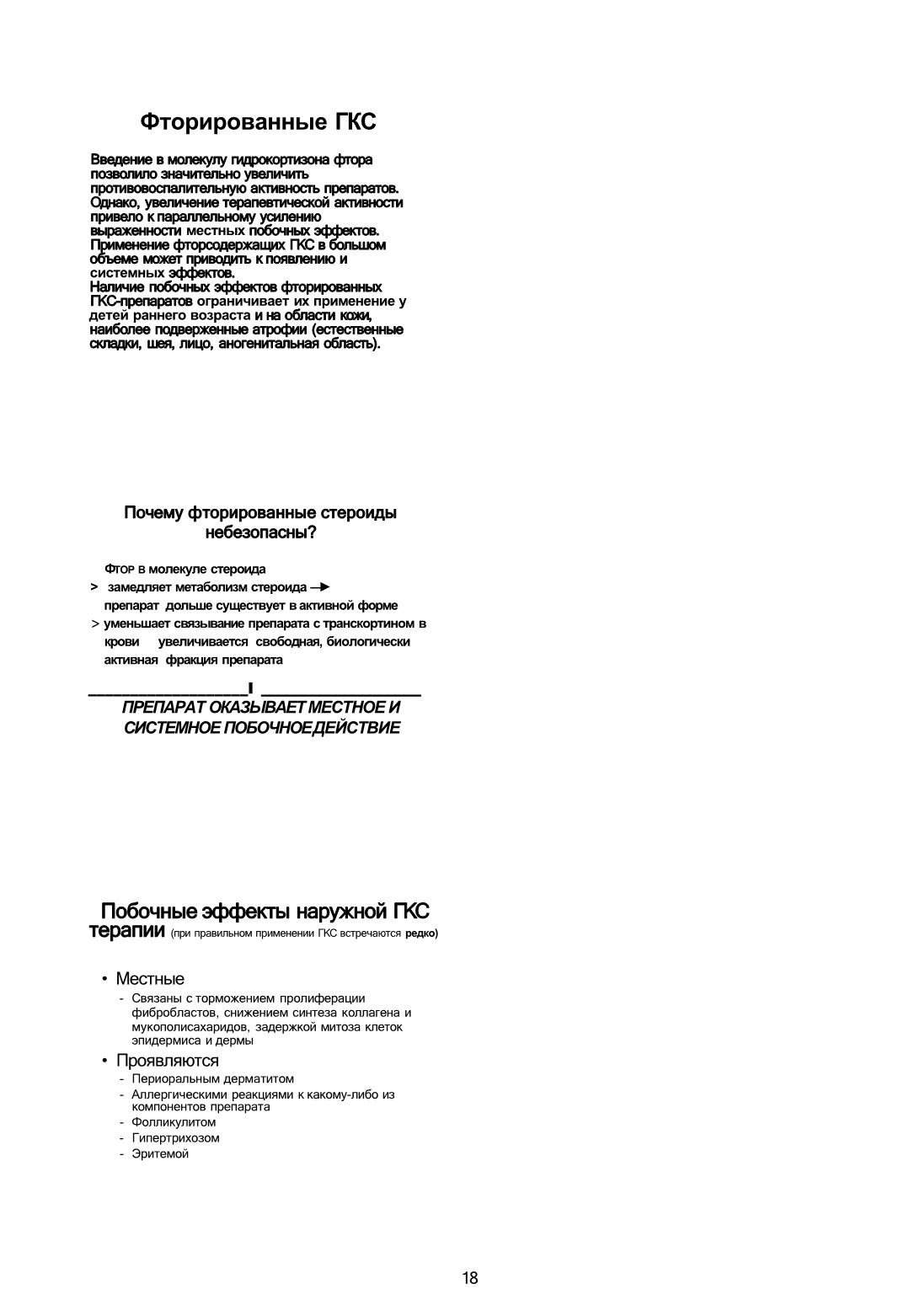 Фторированные ГКС

Введение в молекулу гидрокортизона фтора позволило значительно увеличить противовоспалительную активность препаратов. Однако, увеличение терапевтической активности привело к параллельному усилению выраженности местных побочных эффектов. Применение фторсодержащих ГКС в большом объеме может приводить к появлению и системных эффектов.
Наличие побочных эффектов фторированных ГКС-препаратов ограничивает их применение у детей раннего возраста и на области кожи, наиболее подверженные атрофии (естественные складки, шея, лицо, аногенитальная область).

Почему фторированные стероиды небезопасны?

Фтор в молекуле стероида
> замедляет метаболизм стероида → препарат дольше существует в активной форме
> уменьшает связывание препарата с транскортином в крови увеличивается свободная, биологически активная фракция препарата

ПРЕПАРАТ ОКАЗЫВАЕТ МЕСТНОЕ И СИСТЕМНОЕ ПОБОЧНОЕ ДЕЙСТВИЕ

Побочные эффекты наружной ГКС терапии (при правильном применении ГКС встречаются редко)

• Местные
- Связаны с торможением пролиферации фибробластов, снижением синтеза коллагена и мукополисахаридов, задержкой митоза клеток эпидермиса и дермы
• Проявляются
- Периоральным дерматитом
- Аллергическими реакциями к какому-либо из компонентов препарата
- Фолликулитом
- Гипертрихозом
- Эритемой

18